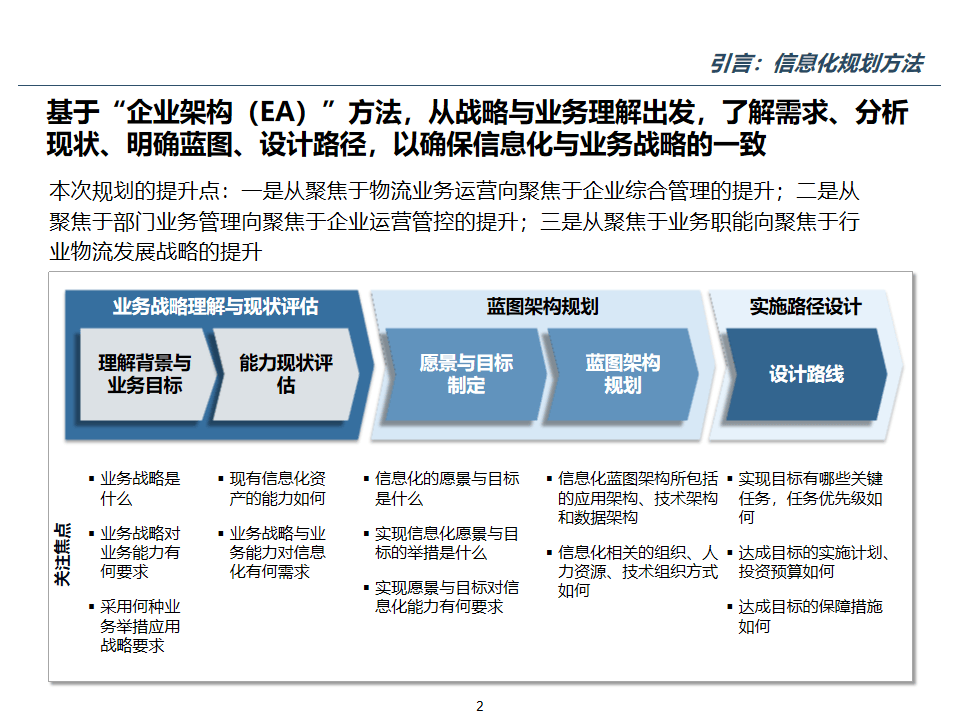 引言：信息化规划方法

基于“企业架构（EA）”方法，从战略与业务理解出发，了解需求、分析现状、明确蓝图、设计路径，以确保信息化与业务战略的一致

本次规划的提升点：一是从聚焦于物流业务运营向聚焦于企业综合管理的提升；二是从聚焦于部门业务管理向聚焦于企业运营管控的提升；三是从聚焦于业务职能向聚焦于行业物流发展战略的提升

业务战略理解与现状评估

理解背景与业务目标

能力现状评估

蓝图架构规划

愿景与目标制定

蓝图架构规划

实施路径设计

设计路线

关注焦点

▪ 业务战略是什么
▪ 业务战略对业务能力有何要求
▪ 采用何种业务举措应用战略要求

▪ 现有信息化资产的能力如何
▪ 业务战略与业务能力对信息化有何需求

▪ 信息化的愿景与目标是什么
▪ 实现信息化愿景与目标的举措是什么
▪ 实现愿景与目标对信息化能力有何要求

▪ 信息化蓝图架构所包括的应用架构、技术架构和数据架构
▪ 信息化相关的组织、人力资源、技术组织方式如何

▪ 实现目标有哪些关键任务，任务优先级如何
▪ 达成目标的实施计划、投资预算如何
▪ 达成目标的保障措施如何

2